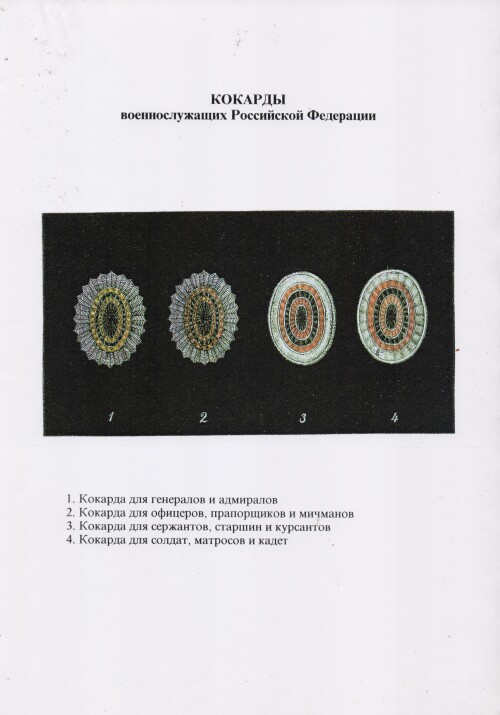 КОКАРДЫ
военнослужащих Российской Федерации

1 2 3 4

1. Кокарда для генералов и адмиралов
2. Кокарда для офицеров, прапорщиков и мичманов
3. Кокарда для сержантов, старшин и курсантов
4. Кокарда для солдат, матросов и кадет